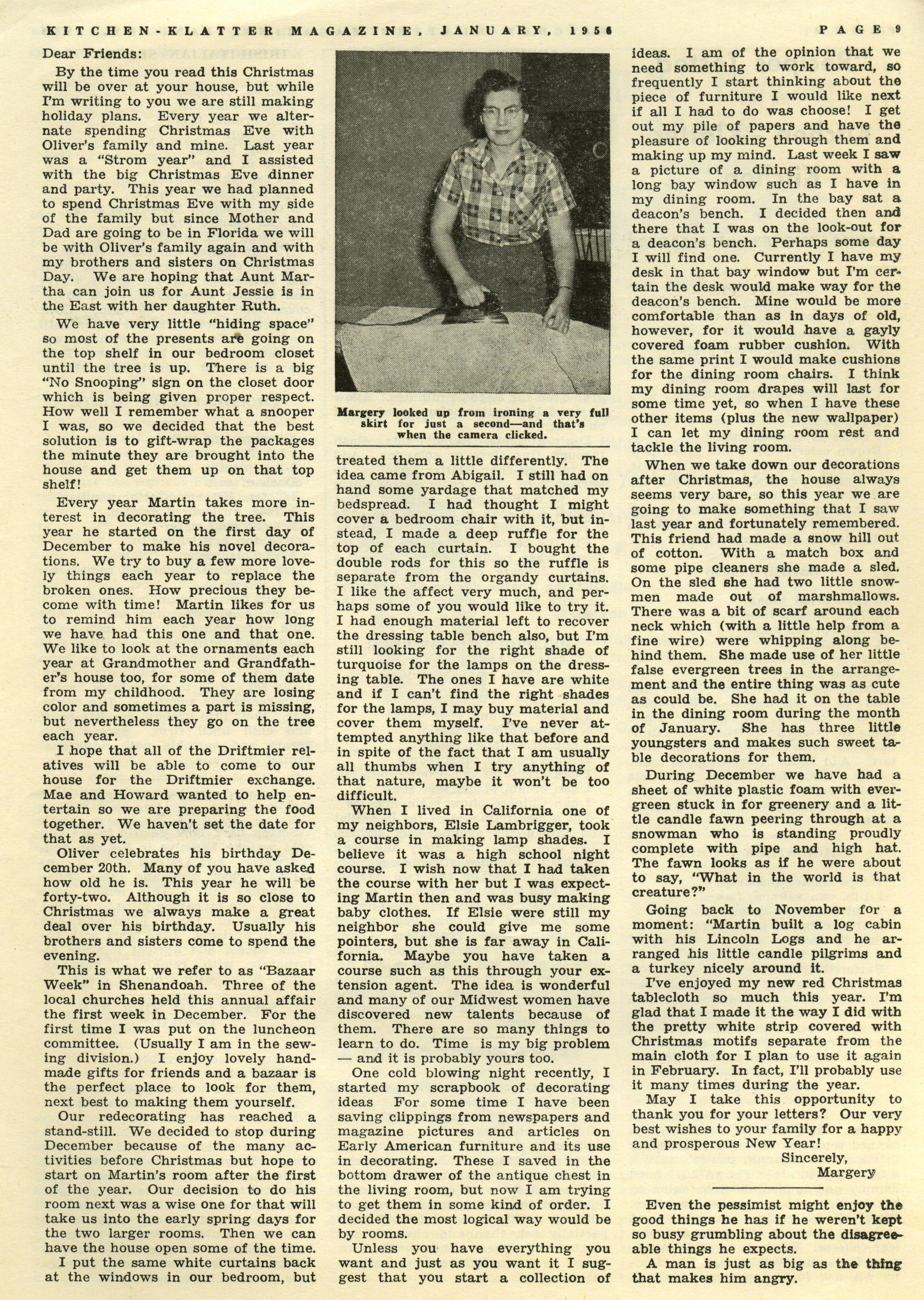 KITCHEN-KLATTER MAGAZINE, JANUARY, 1956

PAGE 9

Dear Friends:

By the time you read this Christmas will be over at your house, but while I'm writing to you we are still making holiday plans. Every year we alternate spending Christmas Eve with Oliver's family and mine. Last year was a "Strom year" and I assisted with the big Christmas Eve dinner and party. This year we had planned to spend Christmas Eve with my side of the family but since Mother and Dad are going to be in Florida we will be with Oliver's family again and with my brothers and sisters on Christmas Day. We are hoping that Aunt Martha can join us for Aunt Jessie is in the East with her daughter Ruth.

We have very little "hiding space" so most of the presents are going on the top shelf in our bedroom closet until the tree is up. There is a big "No Snooping" sign on the closet door which is being given proper respect. How well I remember what a snooper I was, so we decided that the best solution is to gift-wrap the packages the minute they are brought into the house and get them up on that top shelf!

Every year Martin takes more interest in decorating the tree. This year he started on the first day of December to make his novel decorations. We try to buy a few more lovely things each year to replace the broken ones. How precious they become with time! Martin likes for us to remind him each year how long we have had this one and that one. We like to look at the ornaments each year at Grandmother and Grandfather's house too, for some of them date from my childhood. They are losing color and sometimes a part is missing, but nevertheless they go on the tree each year.

I hope that all of the Driftmier relatives will be able to come to our house for the Driftmier exchange. Mae and Howard wanted to help entertain so we are preparing the food together. We haven't set the date for that as yet.

Oliver celebrates his birthday December 20th. Many of you have asked how old he is. This year he will be forty-two. Although it is so close to Christmas we always make a great deal over his birthday. Usually his brothers and sisters come to spend the evening.

This is what we refer to as "Bazaar Week" in Shenandoah. Three of the local churches held this annual affair the first week in December. For the first time I was put on the luncheon committee. (Usually I am in the sewing division.) I enjoy lovely handmade gifts for friends and a bazaar is the perfect place to look for them, next best to making them yourself.

Our redecorating has reached a stand-still. We decided to stop during December because of the many activities before Christmas but hope to start on Martin's room after the first of the year. Our decision to do his room next was a wise one for that will take us into the early spring days for the two larger rooms. Then we can have the house open some of the time.

I put the same white curtains back at the windows in our bedroom, but

Margery looked up from ironing a very full skirt for just a second—and that's when the camera clicked.

treated them a little differently. The idea came from Abigail. I still had on hand some yardage that matched my bedspread. I had thought I might cover a bedroom chair with it, but instead, I made a deep ruffle for the top of each curtain. I bought the double rods for this so the ruffle is separate from the organdy curtains. I like the affect very much, and perhaps some of you would like to try it. I had enough material left to recover the dressing table bench also, but I'm still looking for the right shade of turquoise for the lamps on the dressing table. The ones I have are white and if I can't find the right shades for the lamps, I may buy material and cover them myself. I've never attempted anything like that before and in spite of the fact that I am usually all thumbs when I try anything of that nature, maybe it won't be too difficult.

When I lived in California one of my neighbors, Elsie Lambrigger, took a course in making lamp shades. I believe it was a high school night course. I wish now that I had taken the course with her but I was expecting Martin then and was busy making baby clothes. If Elsie were still my neighbor she could give me some pointers, but she is far away in California. Maybe you have taken a course such as this through your extension agent. The idea is wonderful and many of our Midwest women have discovered new talents because of them. There are so many things to learn to do. Time is my big problem — and it is probably yours too.

One cold blowing night recently, I started my scrapbook of decorating ideas For some time I have been saving clippings from newspapers and magazine pictures and articles on Early American furniture and its use in decorating. These I saved in the bottom drawer of the antique chest in the living room, but now I am trying to get them in some kind of order. I decided the most logical way would be by rooms.

Unless you have everything you want and just as you want it I suggest that you start a collection of ideas. I am of the opinion that we need something to work toward, so frequently I start thinking about the piece of furniture I would like next if all I had to do was choose! I get out my pile of papers and have the pleasure of looking through them and making up my mind. Last week I saw a picture of a dining room with a long bay window such as I have in my dining room. In the bay sat a deacon's bench. I decided then and there that I was on the look-out for a deacon's bench. Perhaps some day I will find one. Currently I have my desk in that bay window but I'm certain the desk would make way for the deacon's bench. Mine would be more comfortable than as in days of old, however, for it would have a gayly covered foam rubber cushion. With the same print I would make cushions for the dining room chairs. I think my dining room drapes will last for some time yet, so when I have these other items (plus the new wallpaper) I can let my dining room rest and tackle the living room.

When we take down our decorations after Christmas, the house always seems very bare, so this year we are going to make something that I saw last year and fortunately remembered. This friend had made a snow hill out of cotton. With a match box and some pipe cleaners she made a sled. On the sled she had two little snowmen made out of marshmallows. There was a bit of scarf around each neck which (with a little help from a fine wire) were whipping along behind them. She made use of her little false evergreen trees in the arrangement and the entire thing was as cute as could be. She had it on the table in the dining room during the month of January. She has three little youngsters and makes such sweet table decorations for them.

During December we have had a sheet of white plastic foam with evergreen stuck in for greenery and a little candle fawn peering through at a snowman who is standing proudly complete with pipe and high hat. The fawn looks as if he were about to say, "What in the world is that creature?"

Going back to November for a moment: "Martin built a log cabin with his Lincoln Logs and he arranged his little candle pilgrims and a turkey nicely around it.

I've enjoyed my new red Christmas tablecloth so much this year. I'm glad that I made it the way I did with the pretty white strip covered with Christmas motifs separate from the main cloth for I plan to use it again in February. In fact, I'll probably use it many times during the year.

May I take this opportunity to thank you for your letters? Our very best wishes to your family for a happy and prosperous New Year!

Sincerely,
Margery

Even the pessimist might enjoy the good things he has if he weren't kept so busy grumbling about the disagreeable things he expects.

A man is just as big as the thing that makes him angry.